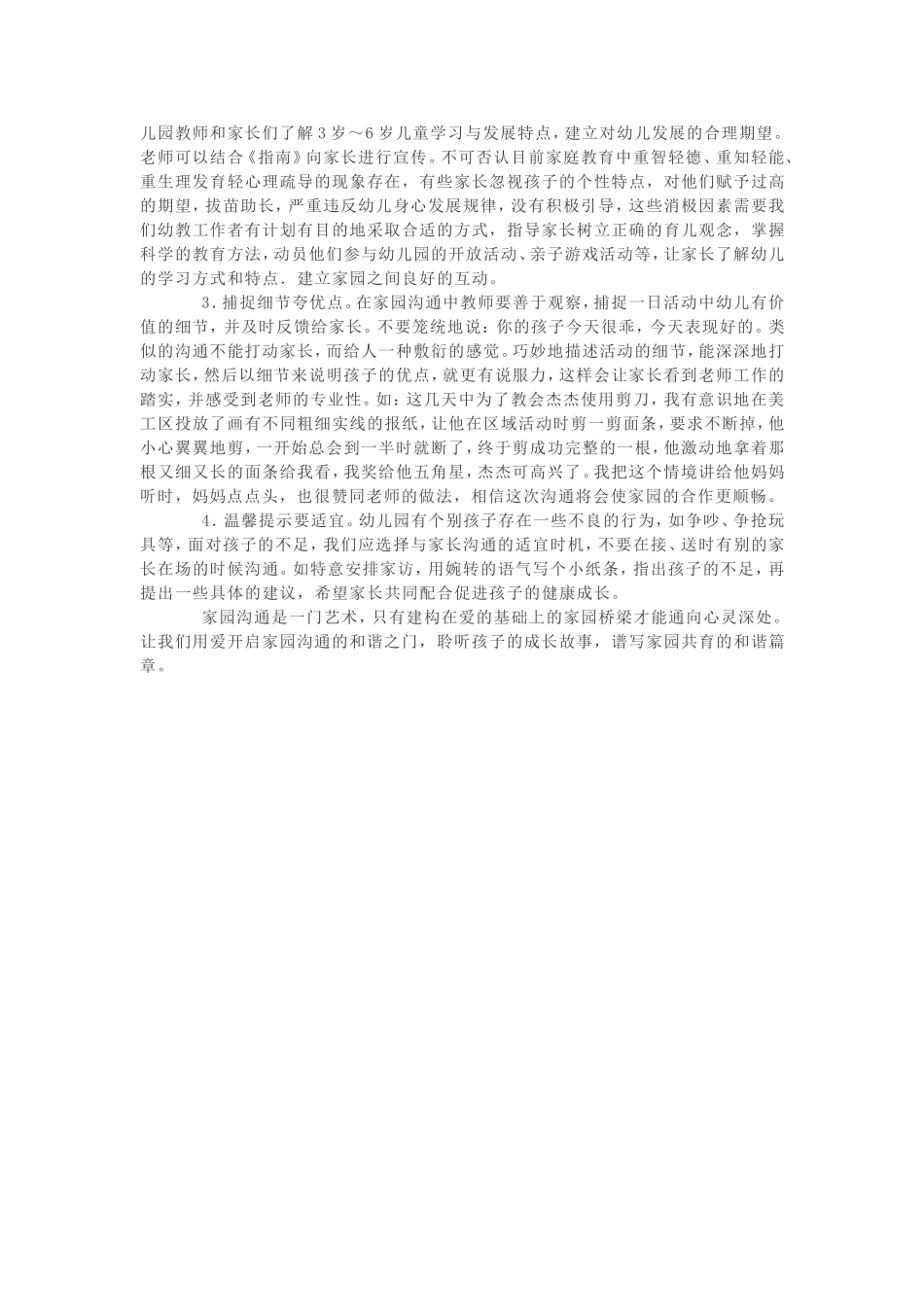 儿园教师和家长们了解3岁～6岁儿童学习与发展特点，建立对幼儿发展的合理期望。老师可以结合《指南》向家长进行宣传。不可否认目前家庭教育中重智轻德、重知轻能、重生理发育轻心理疏导的现象存在，有些家长忽视孩子的个性特点，对他们赋予过高的期望，拔苗助长，严重违反幼儿身心发展规律，没有积极引导，这些消极因素需要我们幼教工作者有计划有目的地采取合适的方式，指导家长树立正确的育儿观念，掌握科学的教育方法，动员他们参与幼儿园的开放活动、亲子游戏活动等，让家长了解幼儿的学习方式和特点．建立家园之间良好的互动。

3．捕捉细节夸优点。在家园沟通中教师要善于观察，捕捉一日活动中幼儿有价值的细节，并及时反馈给家长。不要笼统地说：你的孩子今天很乖，今天表现好的。类似的沟通不能打动家长，而给人一种敷衍的感觉。巧妙地描述活动的细节，能深深地打动家长，然后以细节来说明孩子的优点，就更有说服力，这样会让家长看到老师工作的踏实，并感受到老师的专业性。如：这几天中为了教会杰杰使用剪刀，我有意识地在美工区投放了画有不同粗细实线的报纸，让他在区域活动时剪一剪面条，要求不断掉，他小心翼翼地剪，一开始总会到一半时就断了，终于剪成功完整的一根，他激动地拿着那根又细又长的面条给我看，我奖给他五角星，杰杰可高兴了。我把这个情境讲给他妈妈听时，妈妈点点头，也很赞同老师的做法，相信这次沟通将会使家园的合作更顺畅。

4．温馨提示要适宜。幼儿园有个别孩子存在一些不良的行为，如争吵、争抢玩具等，面对孩子的不足，我们应选择与家长沟通的适宜时机，不要在接、送时有别的家长在场的时候沟通。如特意安排家访，用婉转的语气写个小纸条，指出孩子的不足，再提出一些具体的建议，希望家长共同配合促进孩子的健康成长。

家园沟通是一门艺术，只有建构在爱的基础上的家园桥梁才能通向心灵深处。让我们用爱开启家园沟通的和谐之门，聆听孩子的成长故事，谱写家园共育的和谐篇章。